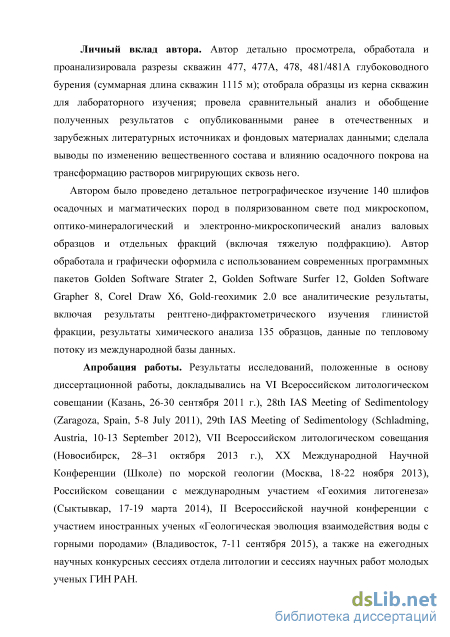 **Личный вклад автора.** Автор детально просмотрела, обработала и проанализировала разрезы скважин 477, 477А, 478, 481/481А глубоководного бурения (суммарная длина скважин 1115 м); отобрала образцы из керна скважин для лабораторного изучения; провела сравнительный анализ и обобщение полученных результатов с опубликованными ранее в отечественных и зарубежных литературных источниках и фондовых материалах данными; сделала выводы по изменению вещественного состава и влиянию осадочного покрова на трансформацию растворов мигрирующих сквозь него.

Автором было проведено детальное петрографическое изучение 140 шлифов осадочных и магматических пород в поляризованном свете под микроскопом, оптико-минералогический и электронно-микроскопический анализ валовых образцов и отдельных фракций (включая тяжелую подфракцию). Автор обработала и графически оформила с использованием современных программных пакетов Golden Software Strater 2, Golden Software Surfer 12, Golden Software Grapher 8, Corel Draw X6, Gold-геохимик 2.0 все аналитические результаты, включая результаты рентгено-дифрактометрического изучения глинистой фракции, результаты химического анализа 135 образцов, данные по тепловому потоку из международной базы данных.

**Апробация работы.** Результаты исследований, положенные в основу диссертационной работы, докладывались на VI Всероссийском литологическом совещании (Казань, 26-30 сентября 2011 г.), 28th IAS Meeting of Sedimentology (Zaragoza, Spain, 5-8 July 2011), 29th IAS Meeting of Sedimentology (Schladming, Austria, 10-13 September 2012), VII Всероссийском литологическом совещания (Новосибирск, 28–31 октября 2013 г.), XX Международной Научной Конференции (Школе) по морской геологии (Москва, 18-22 ноября 2013), Российском совещании с международным участием «Геохимия литогенеза» (Сыктывкар, 17-19 марта 2014), II Всероссийской научной конференции с участием иностранных ученых «Геологическая эволюция взаимодействия воды с горными породами» (Владивосток, 7-11 сентября 2015), а также на ежегодных научных конкурсных сессиях отдела литологии и сессиях научных работ молодых ученых ГИН РАН.

dsLib.net
библиотека диссертаций